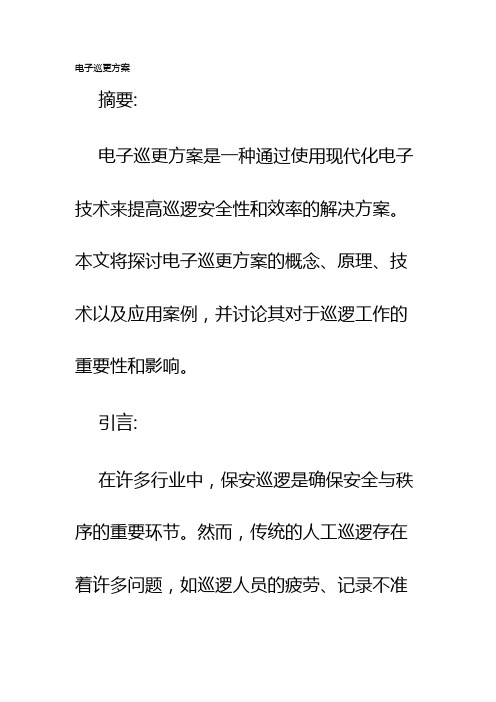 电子巡更方案

摘要:

电子巡更方案是一种通过使用现代化电子技术来提高巡逻安全性和效率的解决方案。本文将探讨电子巡更方案的概念、原理、技术以及应用案例，并讨论其对于巡逻工作的重要性和影响。

引言:

在许多行业中，保安巡逻是确保安全与秩序的重要环节。然而，传统的人工巡逻存在着许多问题，如巡逻人员的疲劳、记录不准